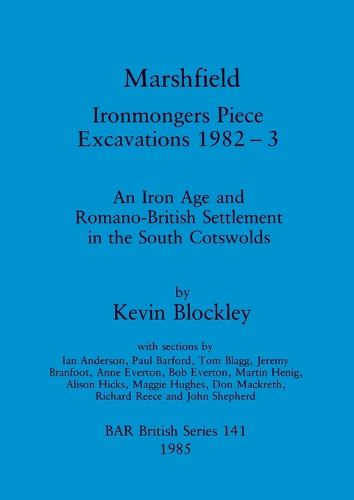 Marshfield

Ironmongers Piece
Excavations 1982 – 3

An Iron Age and
Romano-British Settlement
in the South Cotswolds

by
Kevin Blockley

with sections by
Ian Anderson, Paul Barford, Tom Blagg, Jeremy Branfoot, Anne Everton, Bob Everton, Martin Henig, Alison Hicks, Maggie Hughes, Don Mackreth, Richard Reece and John Shepherd

BAR British Series 141
1985